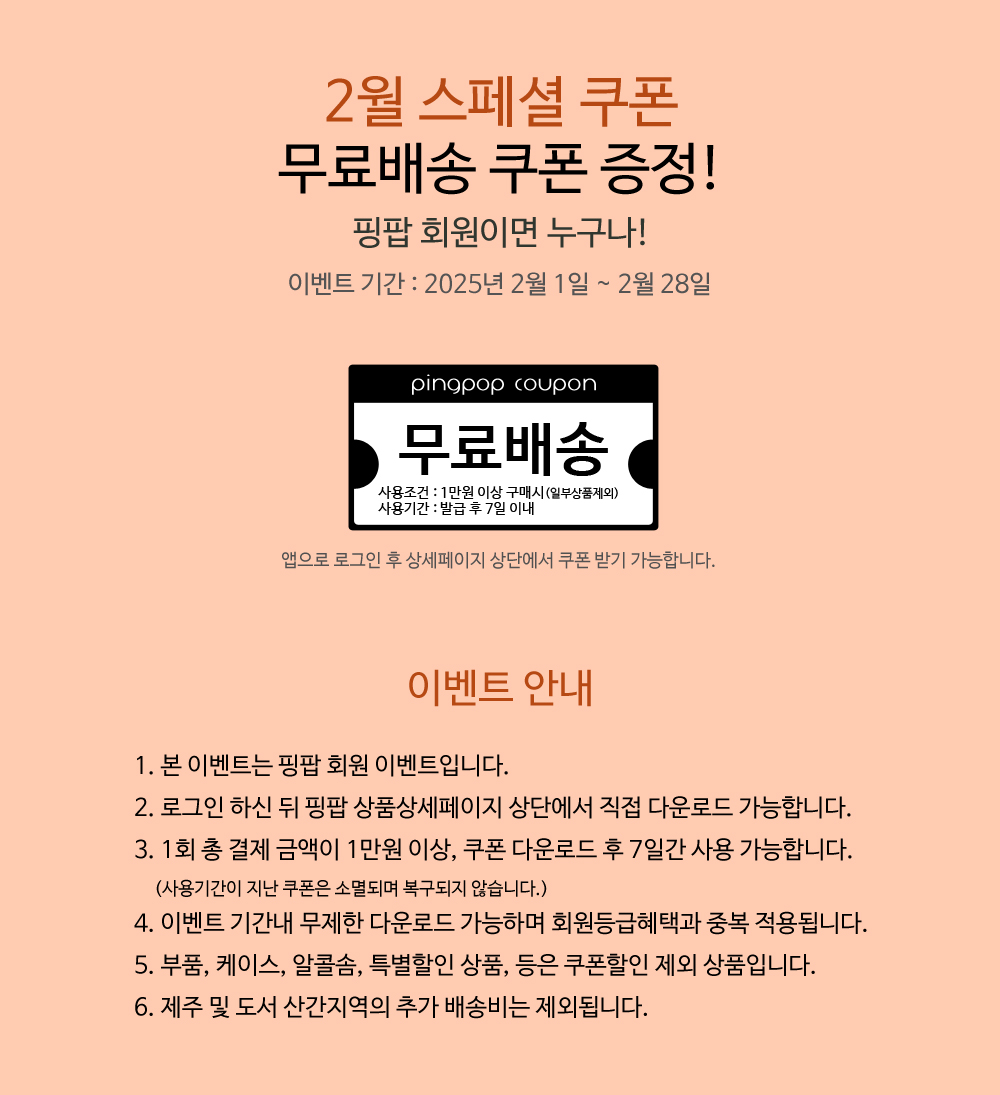 2월 스페셜 쿠폰
무료배송 쿠폰 증정!
핑팝 회원이면 누구나!
이벤트 기간 : 2025년 2월 1일 ~ 2월 28일

pingpop coupon
무료배송
사용조건 : 1만원 이상 구매시 (일부상품제외)
사용기간 : 발급 후 7일 이내

앱으로 로그인 후 상세페이지 상단에서 쿠폰 받기 가능합니다.

이벤트 안내

1. 본 이벤트는 핑팝 회원 이벤트입니다.
2. 로그인 하신 뒤 핑팝 상품상세페이지 상단에서 직접 다운로드 가능합니다.
3. 1회 총 결제 금액이 1만원 이상, 쿠폰 다운로드 후 7일간 사용 가능합니다.
(사용기간이 지난 쿠폰은 소멸되며 복구되지 않습니다.)
4. 이벤트 기간내 무제한 다운로드 가능하며 회원등급혜택과 중복 적용됩니다.
5. 부품, 케이스, 알콜솜, 특별할인 상품, 등은 쿠폰할인 제외 상품입니다.
6. 제주 및 도서 산간지역의 추가 배송비는 제외됩니다.